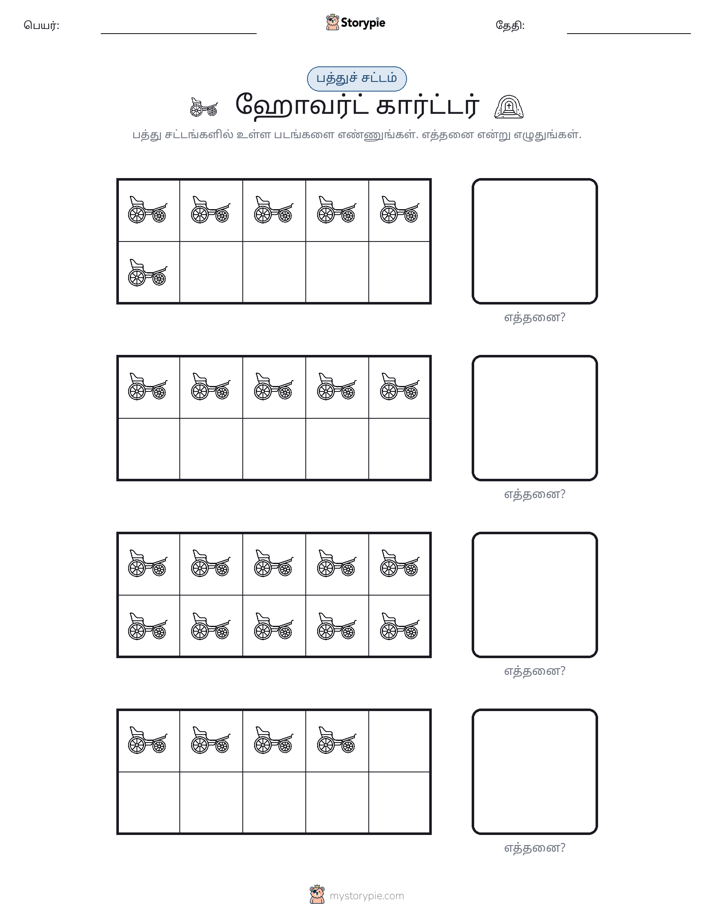 பெயர்: ____ Storypie தேதி: ____

பத்துச் சட்டம்

ஹோவர்ட் கார்ட்டர்

பத்து சட்டங்களில் உள்ள படங்களை எண்ணுங்கள். எத்தனை என்று எழுதுங்கள்.

எத்தனை?

எத்தனை?

எத்தனை?

எத்தனை?

mystorypie.com